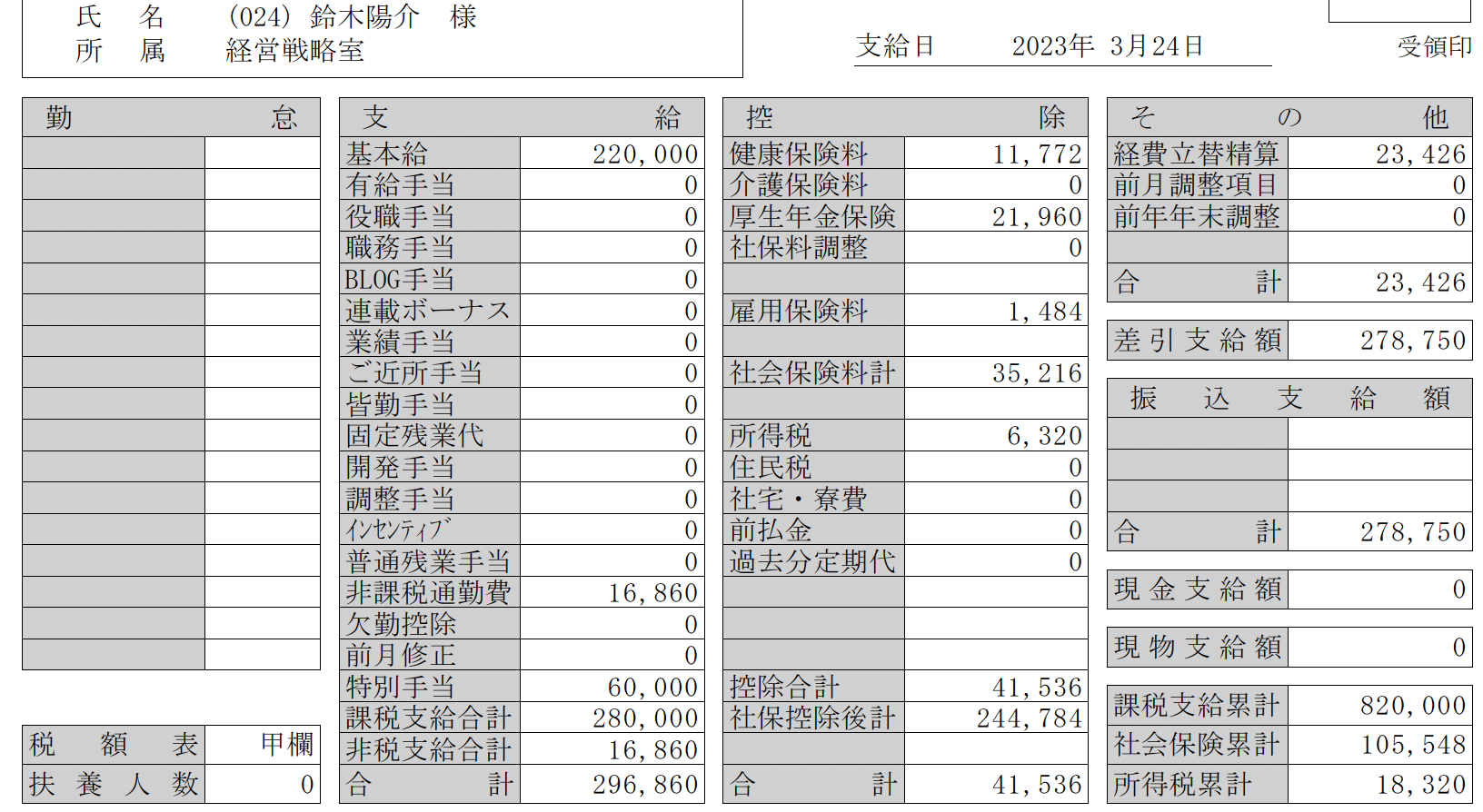 氏　名　(024) 鈴木陽介　様
所　属　経営戦略室

支給日　2023年 3月24日

受領印

| 勤 怠 | |
|---|---|
| | |
| | |
| | |
| | |
| | |
| | |
| | |
| | |
| | |
| | |
| | |
| | |
| | |
| | |
| | |
| | |
| | |

| 税 額 表 | 甲欄 |
|---|---|
| 扶 養 人 数 | 0 |

| 支 給 | |
|---|---|
| 基本給 | 220,000 |
| 有給手当 | 0 |
| 役職手当 | 0 |
| 職務手当 | 0 |
| BLOG手当 | 0 |
| 連載ボーナス | 0 |
| 業績手当 | 0 |
| ご近所手当 | 0 |
| 皆勤手当 | 0 |
| 固定残業代 | 0 |
| 開発手当 | 0 |
| 調整手当 | 0 |
| ｲﾝｾﾝﾃｨﾌﾞ | 0 |
| 普通残業手当 | 0 |
| 非課税通勤費 | 16,860 |
| 欠勤控除 | 0 |
| 前月修正 | 0 |
| 特別手当 | 60,000 |
| 課税支給合計 | 280,000 |
| 非税支給合計 | 16,860 |
| 合 計 | 296,860 |

| 控 除 | |
|---|---|
| 健康保険料 | 11,772 |
| 介護保険料 | 0 |
| 厚生年金保険 | 21,960 |
| 社保料調整 | 0 |
| | |
| 雇用保険料 | 1,484 |
| | |
| 社会保険料計 | 35,216 |
| | |
| 所得税 | 6,320 |
| 住民税 | 0 |
| 社宅・寮費 | 0 |
| 前払金 | 0 |
| 過去分定期代 | 0 |
| | |
| | |
| | |
| 控除合計 | 41,536 |
| 社保控除後計 | 244,784 |
| | |
| 合 計 | 41,536 |

| そ の 他 | |
|---|---|
| 経費立替精算 | 23,426 |
| 前月調整項目 | 0 |
| 前年年末調整 | 0 |
| | |
| 合 計 | 23,426 |

| 差 引 支 給 額 | 278,750 |
|---|---|

| 振 込 支 給 額 | |
|---|---|
| | |
| | |
| | |
| 合 計 | 278,750 |

| 現 金 支 給 額 | 0 |
|---|---|

| 現 物 支 給 額 | 0 |
|---|---|

| 課税支給累計 | 820,000 |
|---|---|
| 社会保険累計 | 105,548 |
| 所得税累計 | 18,320 |